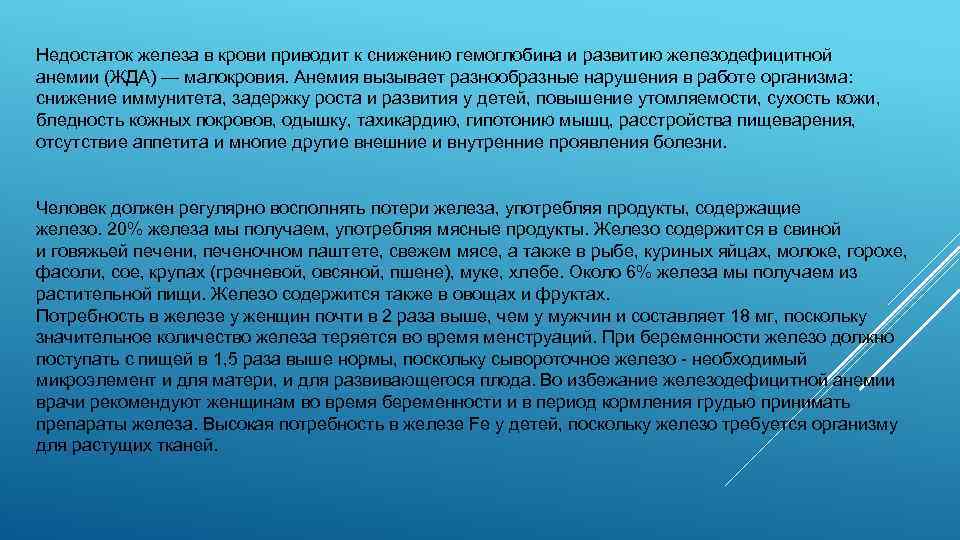 Недостаток железа в крови приводит к снижению гемоглобина и развитию железодефицитной анемии (ЖДА) — малокровия. Анемия вызывает разнообразные нарушения в работе организма: снижение иммунитета, задержку роста и развития у детей, повышение утомляемости, сухость кожи, бледность кожных покровов, одышку, тахикардию, гипотонию мышц, расстройства пищеварения, отсутствие аппетита и многие другие внешние и внутренние проявления болезни.

Человек должен регулярно восполнять потери железа, употребляя продукты, содержащие железо. 20% железа мы получаем, употребляя мясные продукты. Железо содержится в свиной и говяжьей печени, печеночном паштете, свежем мясе, а также в рыбе, куриных яйцах, молоке, горохе, фасоли, сое, крупах (гречневой, овсяной, пшене), муке, хлебе. Около 6% железа мы получаем из растительной пищи. Железо содержится также в овощах и фруктах.
Потребность в железе у женщин почти в 2 раза выше, чем у мужчин и составляет 18 мг, поскольку значительное количество железа теряется во время менструаций. При беременности железо должно поступать с пищей в 1,5 раза выше нормы, поскольку сывороточное железо - необходимый микроэлемент и для матери, и для развивающегося плода. Во избежание железодефицитной анемии врачи рекомендуют женщинам во время беременности и в период кормления грудью принимать препараты железа. Высокая потребность в железе Fe у детей, поскольку железо требуется организму для растущих тканей.